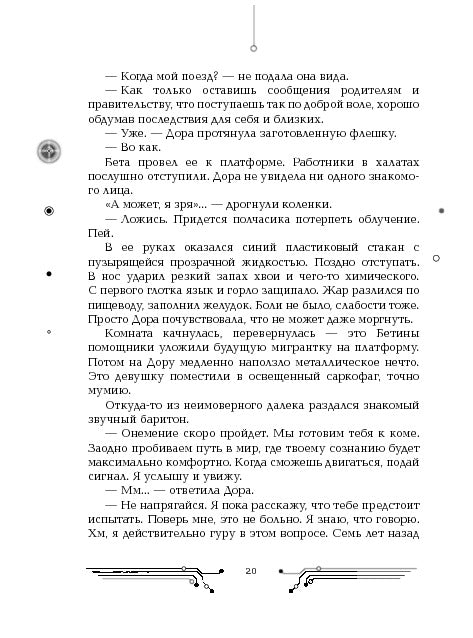 — Когда мой поезд? — не подала она вида.

— Как только оставишь сообщения родителям и правительству, что поступаешь так по доброй воле, хорошо обдумав последствия для себя и близких.

— Уже. — Дора протянула заготовленную флешку.

— Во как.

Бета провел ее к платформе. Работники в халатах послушно отступили. Дора не увидела ни одного знакомого лица.

«А может, я зря»... — дрогнули коленки.

— Ложись. Придется полчасика потерпеть облучение. Пей.

В ее руках оказался синий пластиковый стакан с пузырящейся прозрачной жидкостью. Поздно отступать. В нос ударил резкий запах хвои и чего-то химического. С первого глотка язык и горло защипало. Жар разлился по пищеводу, заполнил желудок. Боли не было, слабости тоже. Просто Дора почувствовала, что не может даже моргнуть.

Комната качнулась, перевернулась — это Бетины помощники уложили будущую мигрантку на платформу. Потом на Дору медленно наползло металлическое нечто. Это девушку поместили в освещенный саркофаг, точно мумию.

Откуда-то из неимоверного далека раздался знакомый звучный баритон.

— Онемение скоро пройдет. Мы готовим тебя к коме. Заодно пробиваем путь в мир, где твоему сознанию будет максимально комфортно. Когда сможешь двигаться, подай сигнал. Я услышу и увижу.

— Мм... — ответила Дора.

— Не напрягайся. Я пока расскажу, что тебе предстоит испытать. Поверь мне, это не больно. Я знаю, что говорю. Хм, я действительно гуру в этом вопросе. Семь лет назад

20